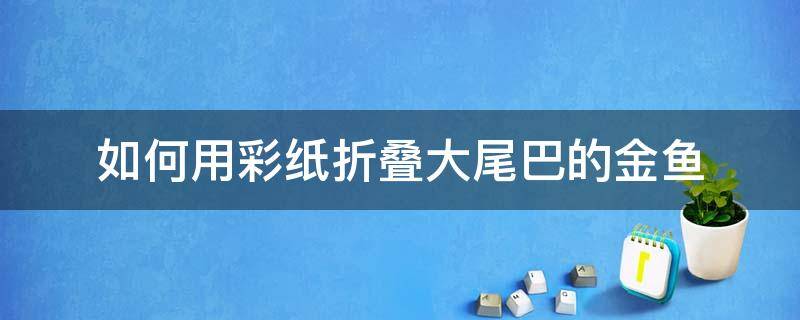 如何用彩纸折叠大尾巴的金鱼